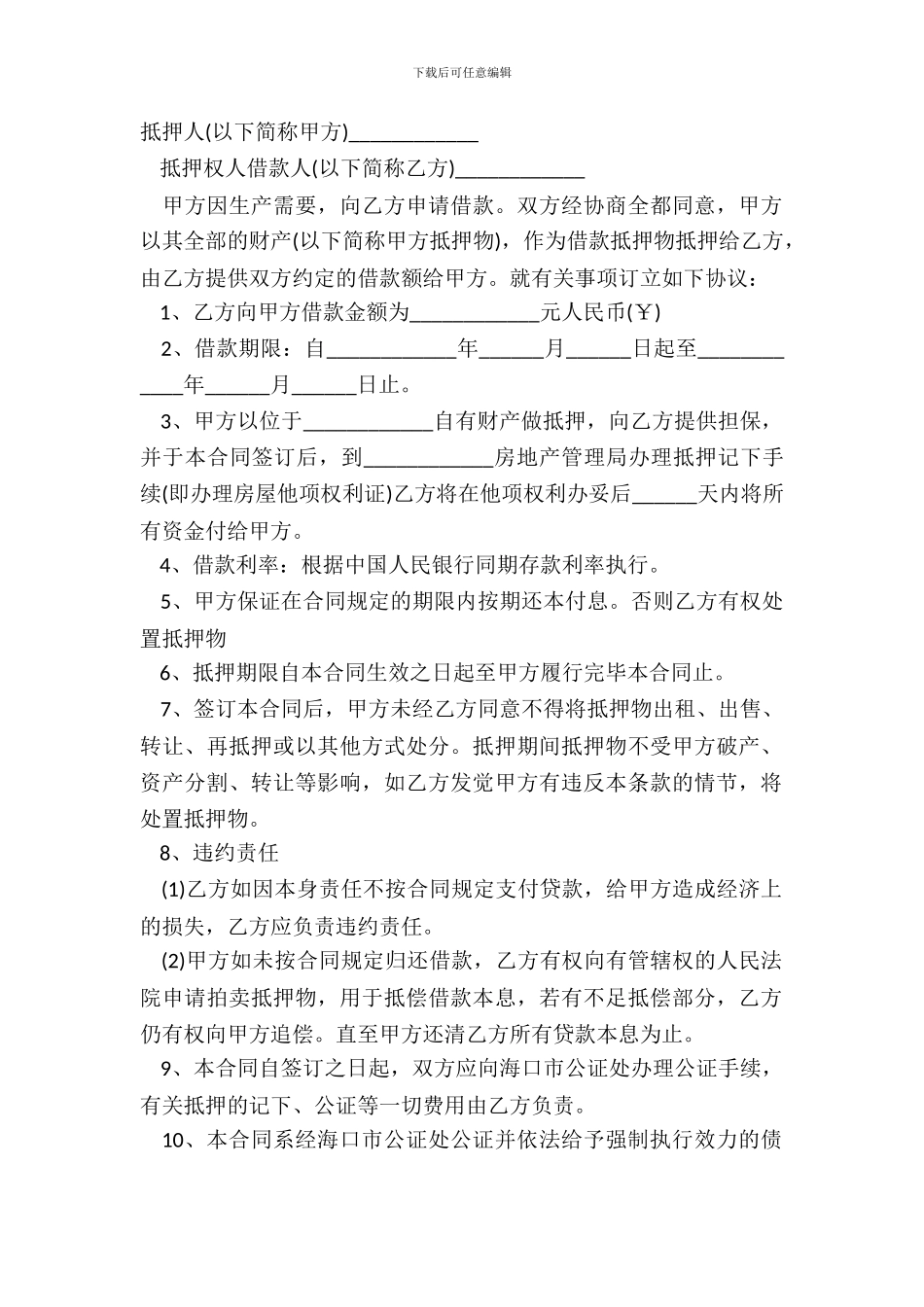 下载后可任意编辑

抵押人(以下简称甲方)____________

抵押权人借款人(以下简称乙方)____________

甲方因生产需要，向乙方申请借款。双方经协商全都同意，甲方以其全部的财产(以下简称甲方抵押物)，作为借款抵押物抵押给乙方，由乙方提供双方约定的借款额给甲方。就有关事项订立如下协议：

1、乙方向甲方借款金额为____________元人民币(￥)

2、借款期限：自____________年______月______日起至____________年______月______日止。

3、甲方以位于____________自有财产做抵押，向乙方提供担保，并于本合同签订后，到____________房地产管理局办理抵押记下手续(即办理房屋他项权利证)乙方将在他项权利办妥后______天内将所有资金付给甲方。

4、借款利率：根据中国人民银行同期存款利率执行。

5、甲方保证在合同规定的期限内按期还本付息。否则乙方有权处置抵押物

6、抵押期限自本合同生效之日起至甲方履行完毕本合同止。

7、签订本合同后，甲方未经乙方同意不得将抵押物出租、出售、转让、再抵押或以其他方式处分。抵押期间抵押物不受甲方破产、资产分割、转让等影响，如乙方发觉甲方有违反本条款的情节，将处置抵押物。

8、违约责任

(1)乙方如因本身责任不按合同规定支付贷款，给甲方造成经济上的损失，乙方应负责违约责任。

(2)甲方如未按合同规定归还借款，乙方有权向有管辖权的人民法院申请拍卖抵押物，用于抵偿借款本息，若有不足抵偿部分，乙方仍有权向甲方追偿。直至甲方还清乙方所有贷款本息为止。

9、本合同自签订之日起，双方应向海口市公证处办理公证手续，有关抵押的记下、公证等一切费用由乙方负责。

10、本合同系经海口市公证处公证并依法给予强制执行效力的债